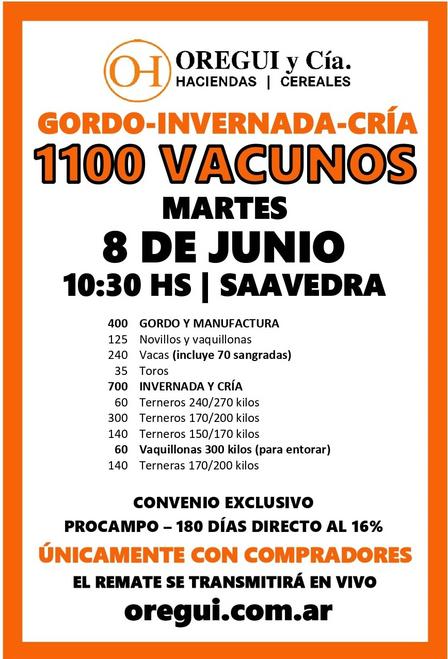 OH OREGUI y Cía.
HACIENDAS | CEREALES

GORDO-INVERNADA-CRÍA
1100 VACUNOS
MARTES
8 DE JUNIO
10:30 HS | SAAVEDRA

| | |
|---|---|
| 400 | GORDO Y MANUFACTURA |
| 125 | Novillos y vaquillonas |
| 240 | Vacas (incluye 70 sangradas) |
| 35 | Toros |
| 700 | INVERNADA Y CRÍA |
| 60 | Terneros 240/270 kilos |
| 300 | Terneros 170/200 kilos |
| 140 | Terneros 150/170 kilos |
| 60 | Vaquillonas 300 kilos (para entorar) |
| 140 | Terneras 170/200 kilos |

CONVENIO EXCLUSIVO
PROCAMPO – 180 DÍAS DIRECTO AL 16%
ÚNICAMENTE CON COMPRADORES
EL REMATE SE TRANSMITIRÁ EN VIVO
oregui.com.ar